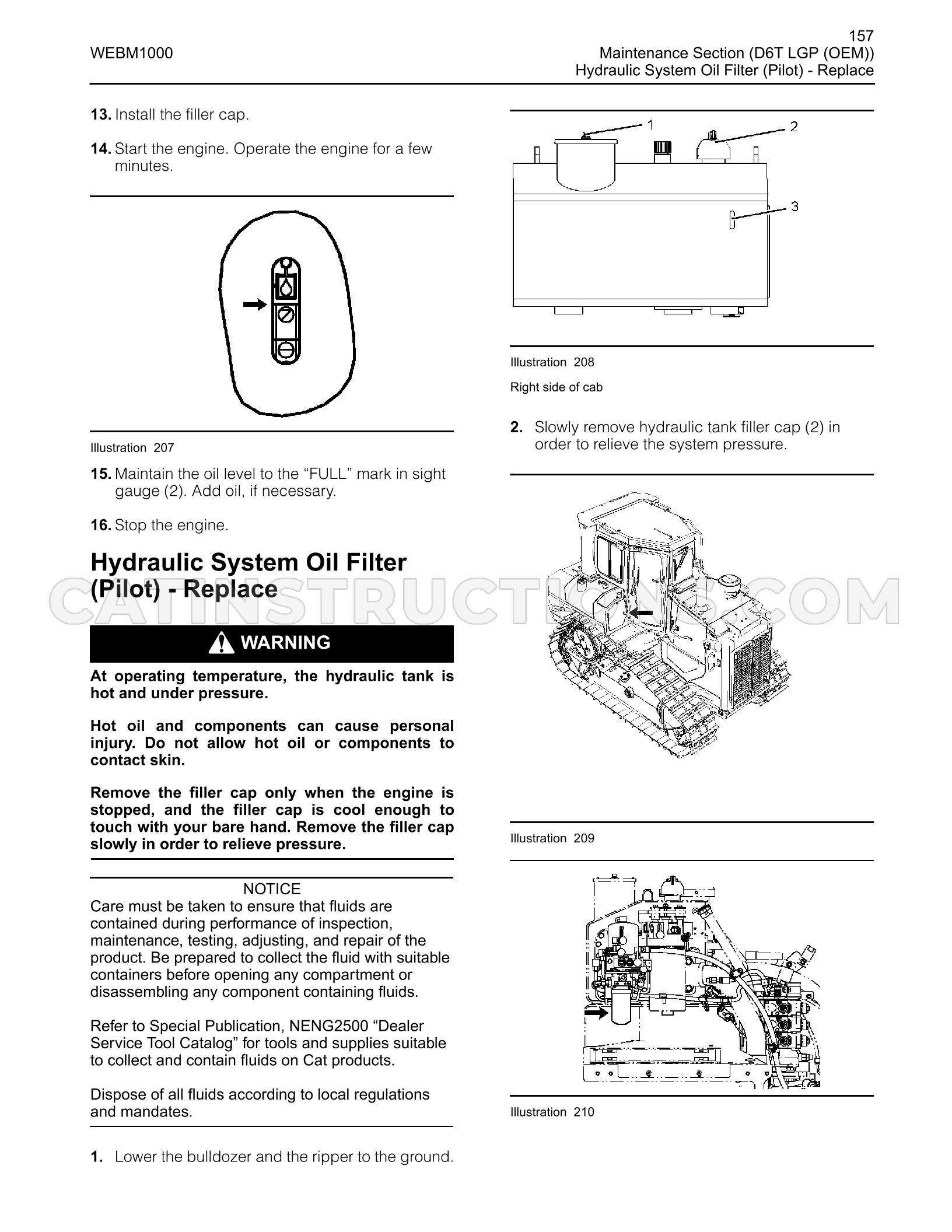 WEBM1000

157
Maintenance Section (D6T LGP (OEM))
Hydraulic System Oil Filter (Pilot) - Replace

13. Install the filler cap.

14. Start the engine. Operate the engine for a few minutes.

Illustration 207

15. Maintain the oil level to the "FULL" mark in sight gauge (2). Add oil, if necessary.

16. Stop the engine.

Hydraulic System Oil Filter (Pilot) - Replace

WARNING

At operating temperature, the hydraulic tank is hot and under pressure.

Hot oil and components can cause personal injury. Do not allow hot oil or components to contact skin.

Remove the filler cap only when the engine is stopped, and the filler cap is cool enough to touch with your bare hand. Remove the filler cap slowly in order to relieve pressure.

NOTICE
Care must be taken to ensure that fluids are contained during performance of inspection, maintenance, testing, adjusting, and repair of the product. Be prepared to collect the fluid with suitable containers before opening any compartment or disassembling any component containing fluids.

Refer to Special Publication, NENG2500 "Dealer Service Tool Catalog" for tools and supplies suitable to collect and contain fluids on Cat products.

Dispose of all fluids according to local regulations and mandates.

1. Lower the bulldozer and the ripper to the ground.

1
2
3

Illustration 208

Right side of cab

2. Slowly remove hydraulic tank filler cap (2) in order to relieve the system pressure.

Illustration 209

Illustration 210

CATINSTRUCTIONS.COM